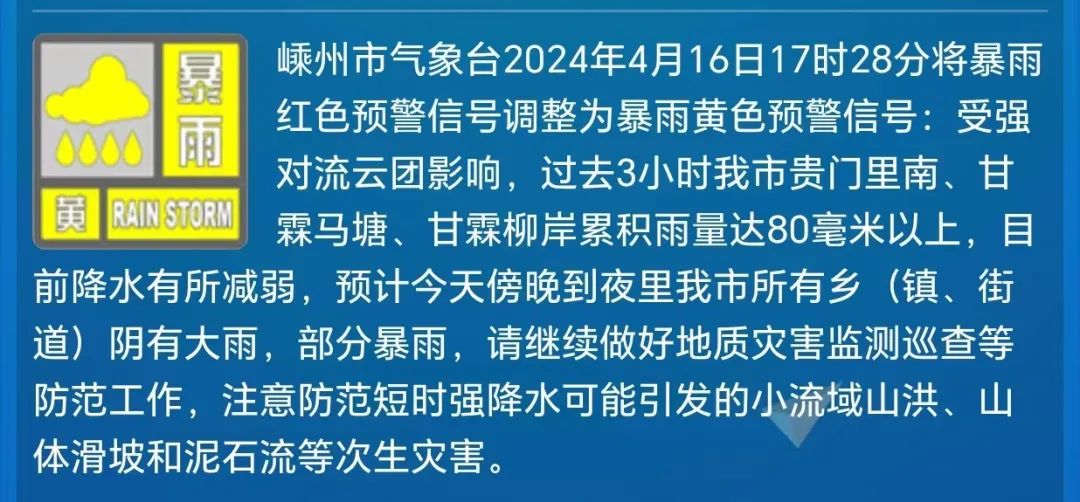 暴雨
黄 RAIN STORM

嵊州市气象台2024年4月16日17时28分将暴雨红色预警信号调整为暴雨黄色预警信号：受强对流云团影响，过去3小时我市贵门里南、甘霖马塘、甘霖柳岸累积雨量达80毫米以上，目前降水有所减弱，预计今天傍晚到夜里我市所有乡（镇、街道）阴有大雨，部分暴雨，请继续做好地质灾害监测巡查等防范工作，注意防范短时强降水可能引发的小流域山洪、山体滑坡和泥石流等次生灾害。